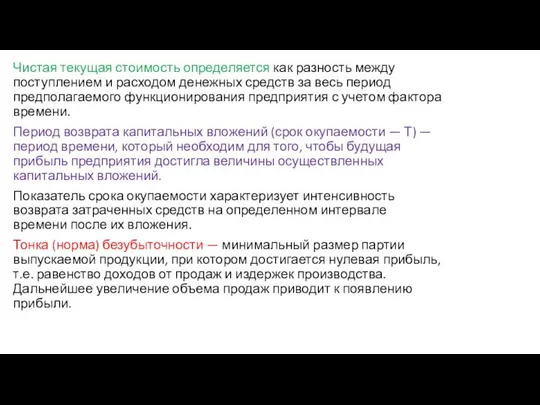 Чистая текущая стоимость определяется как разность между поступлением и расходом денежных средств за весь период предполагаемого функционирования предприятия с учетом фактора времени.

Период возврата капитальных вложений (срок окупаемости — Т) — период времени, который необходим для того, чтобы будущая прибыль предприятия достигла величины осуществленных капитальных вложений.

Показатель срока окупаемости характеризует интенсивность возврата затраченных средств на определенном интервале времени после их вложения.

Тонка (норма) безубыточности — минимальный размер партии выпускаемой продукции, при котором достигается нулевая прибыль, т.е. равенство доходов от продаж и издержек производства. Дальнейшее увеличение объема продаж приводит к появлению прибыли.